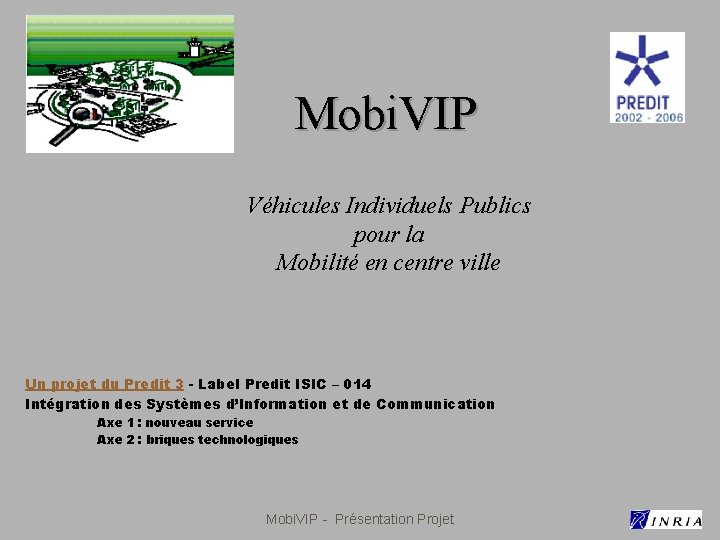 PREDIT
2002 - 2006

MobiVIP

Véhicules Individuels Publics
pour la
Mobilité en centre ville

Un projet du Predit 3 - Label Predit ISIC – 014
Intégration des Systèmes d'Information et de Communication
Axe 1 : nouveau service
Axe 2 : briques technologiques

MobiVIP - Présentation Projet

INRIA